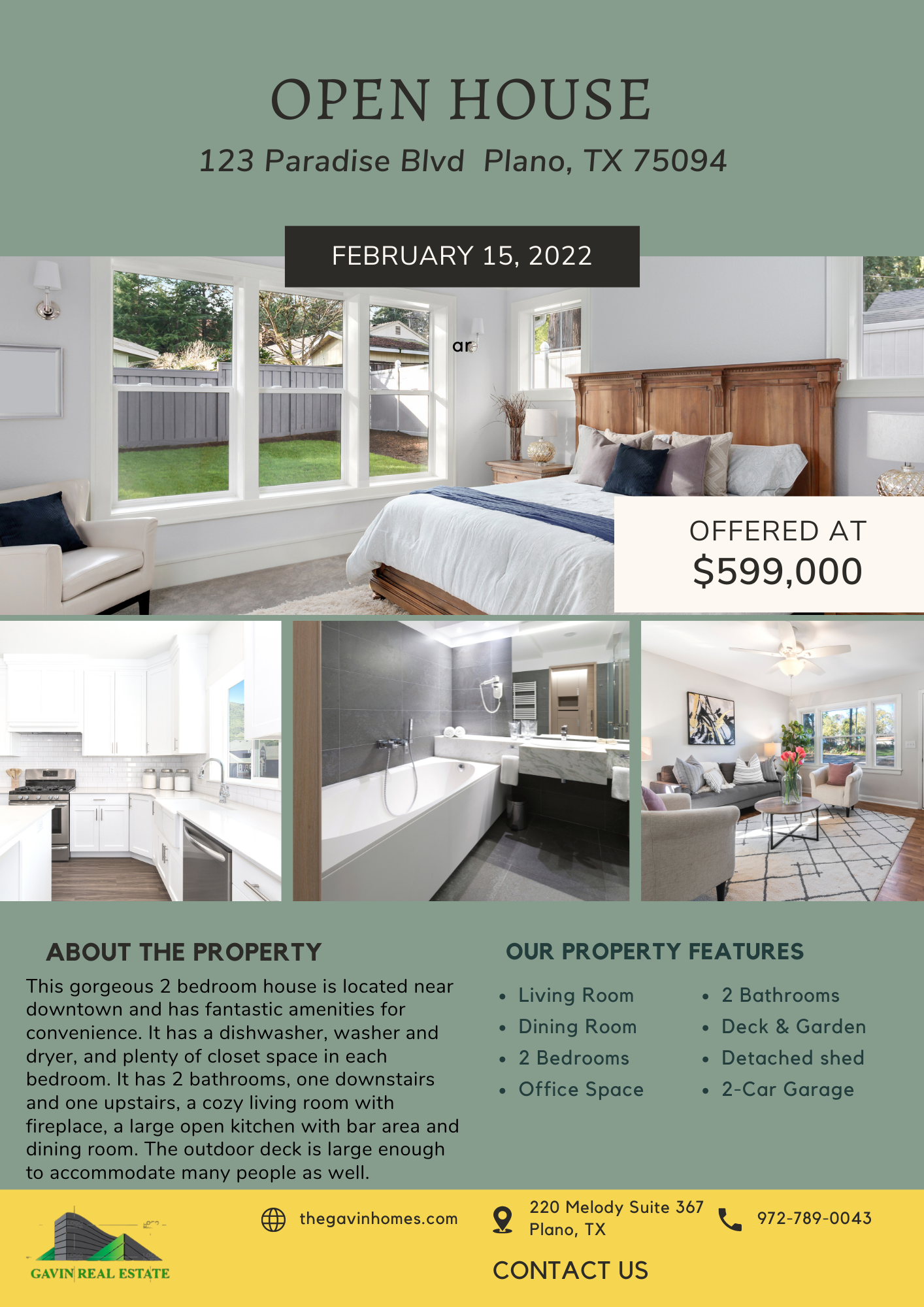 OPEN HOUSE

123 Paradise Blvd  Plano, TX 75094

FEBRUARY 15, 2022

ar

OFFERED AT
$599,000

ABOUT THE PROPERTY

This gorgeous 2 bedroom house is located near downtown and has fantastic amenities for convenience. It has a dishwasher, washer and dryer, and plenty of closet space in each bedroom. It has 2 bathrooms, one downstairs and one upstairs, a cozy living room with fireplace, a large open kitchen with bar area and dining room. The outdoor deck is large enough to accommodate many people as well.

OUR PROPERTY FEATURES

• Living Room
• Dining Room
• 2 Bedrooms
• Office Space

• 2 Bathrooms
• Deck & Garden
• Detached shed
• 2-Car Garage

GAVIN REAL ESTATE

thegavinhomes.com

220 Melody Suite 367
Plano, TX

972-789-0043

CONTACT US